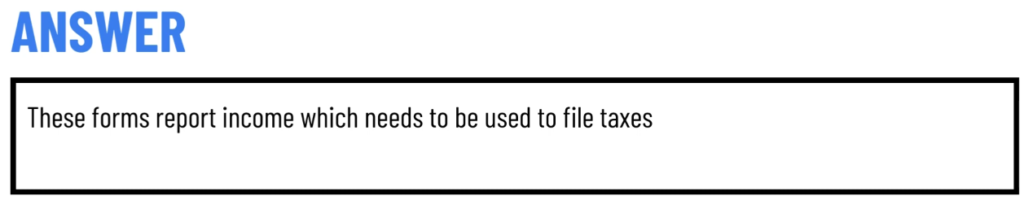 ANSWER

These forms report income which needs to be used to file taxes